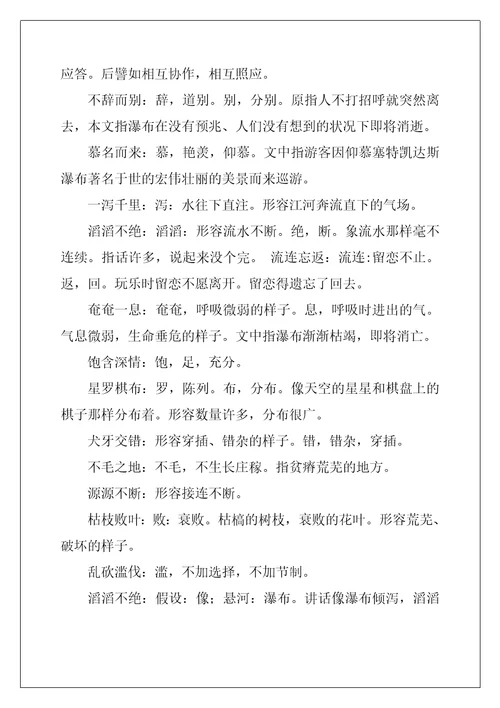 应答。后譬如相互协作，相互照应。

不辞而别：辞，道别。别，分别。原指人不打招呼就突然离去，本文指瀑布在没有预兆、人们没有想到的状况下即将消逝。

慕名而来：慕，艳羡，仰慕。文中指游客因仰慕塞特凯达斯瀑布著名于世的宏伟壮丽的美景而来巡游。

一泻千里：泻：水往下直注。形容江河奔流直下的气场。

滔滔不绝：滔滔：形容流水不断。绝，断。象流水那样毫不连续。指话许多，说起来没个完。 流连忘返：流连：留恋不止。返，回。玩乐时留恋不愿离开。留恋得遗忘了回去。

奄奄一息：奄奄，呼吸微弱的样子。息，呼吸时进出的气。气息微弱，生命垂危的样子。文中指瀑布渐渐枯竭，即将消亡。

饱含深情：饱，足，充分。

星罗棋布：罗，陈列。布，分布。像天空的星星和棋盘上的棋子那样分布着。形容数量许多，分布很广。

犬牙交错：形容穿插、错杂的样子。错，错杂，穿插。

不毛之地：不毛，不生长庄稼。指贫瘠荒芜的地方。

源源不断：形容接连不断。

枯枝败叶：败：衰败。枯槁的树枝，衰败的花叶。形容荒芜、破坏的样子。

乱砍滥伐：滥，不加选择，不加节制。

滔滔不绝：假设：像：悬河：瀑布。讲话像瀑布倾泻，滔滔